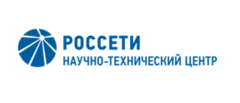 РОССЕТИ
НАУЧНО-ТЕХНИЧЕСКИЙ ЦЕНТР